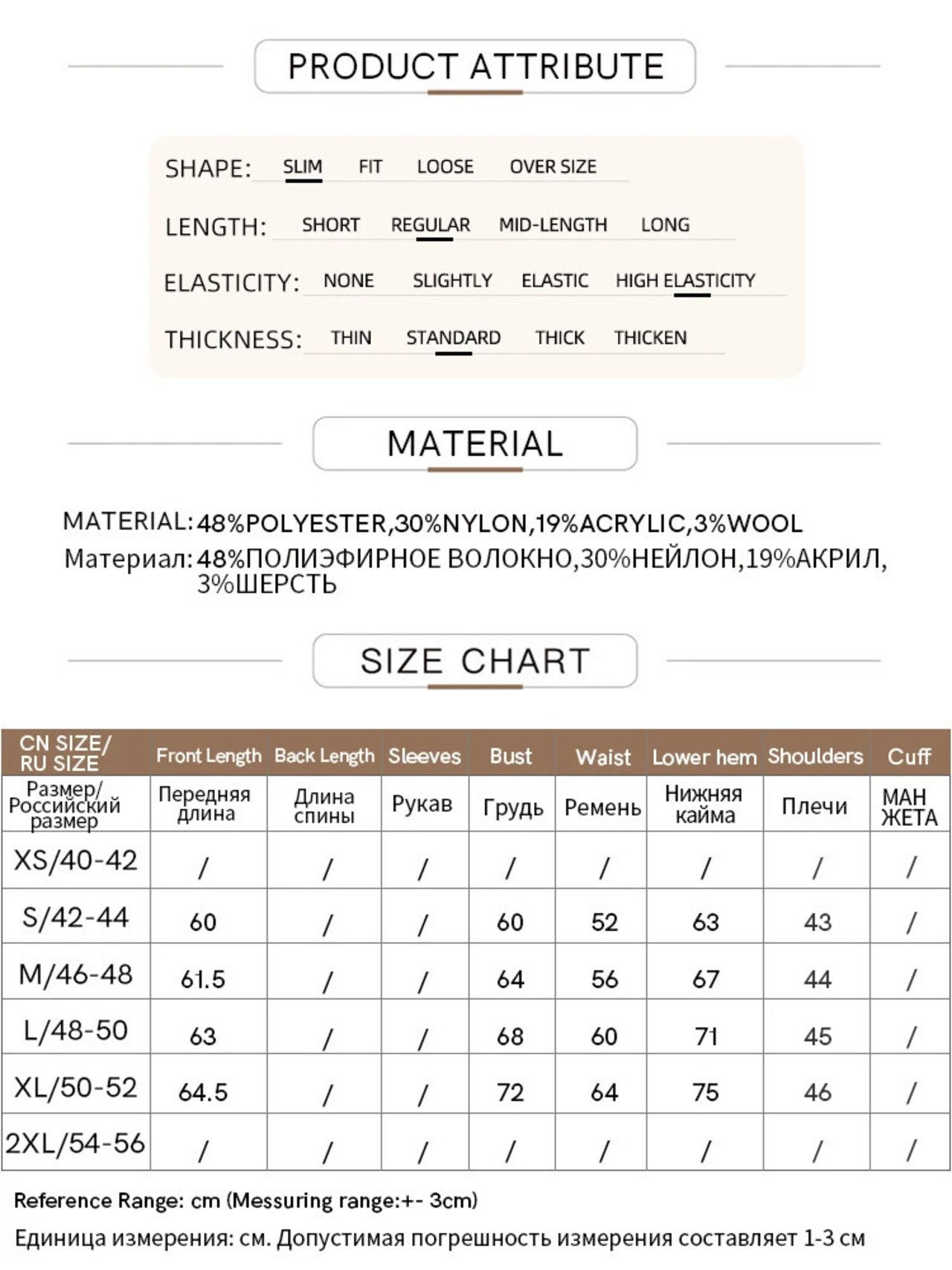 PRODUCT ATTRIBUTE

SHAPE: SLIM FIT LOOSE OVER SIZE

LENGTH: SHORT REGULAR MID-LENGTH LONG

ELASTICITY: NONE SLIGHTLY ELASTIC HIGH ELASTICITY

THICKNESS: THIN STANDARD THICK THICKEN

MATERIAL

MATERIAL: 48%POLYESTER,30%NYLON,19%ACRYLIC,3%WOOL
Материал: 48%ПОЛИЭФИРНОЕ ВОЛОКНО,30%НЕЙЛОН,19%АКРИЛ, 3%ШЕРСТЬ

SIZE CHART

| CN SIZE/ RU SIZE | Front Length | Back Length | Sleeves | Bust | Waist | Lower hem | Shoulders | Cuff |
|---|---|---|---|---|---|---|---|---|
| Размер/ Российский размер | Передняя длина | Длина спины | Рукав | Грудь | Ремень | Нижняя кайма | Плечи | МАН ЖЕТА |
| XS/40-42 | / | / | / | / | / | / | / | / |
| S/42-44 | 60 | / | / | 60 | 52 | 63 | 43 | / |
| M/46-48 | 61.5 | / | / | 64 | 56 | 67 | 44 | / |
| L/48-50 | 63 | / | / | 68 | 60 | 71 | 45 | / |
| XL/50-52 | 64.5 | / | / | 72 | 64 | 75 | 46 | / |
| 2XL/54-56 | / | / | / | / | / | / | / | / |

Reference Range: cm (Messuring range:+- 3cm)
Единица измерения: см. Допустимая погрешность измерения составляет 1-3 см